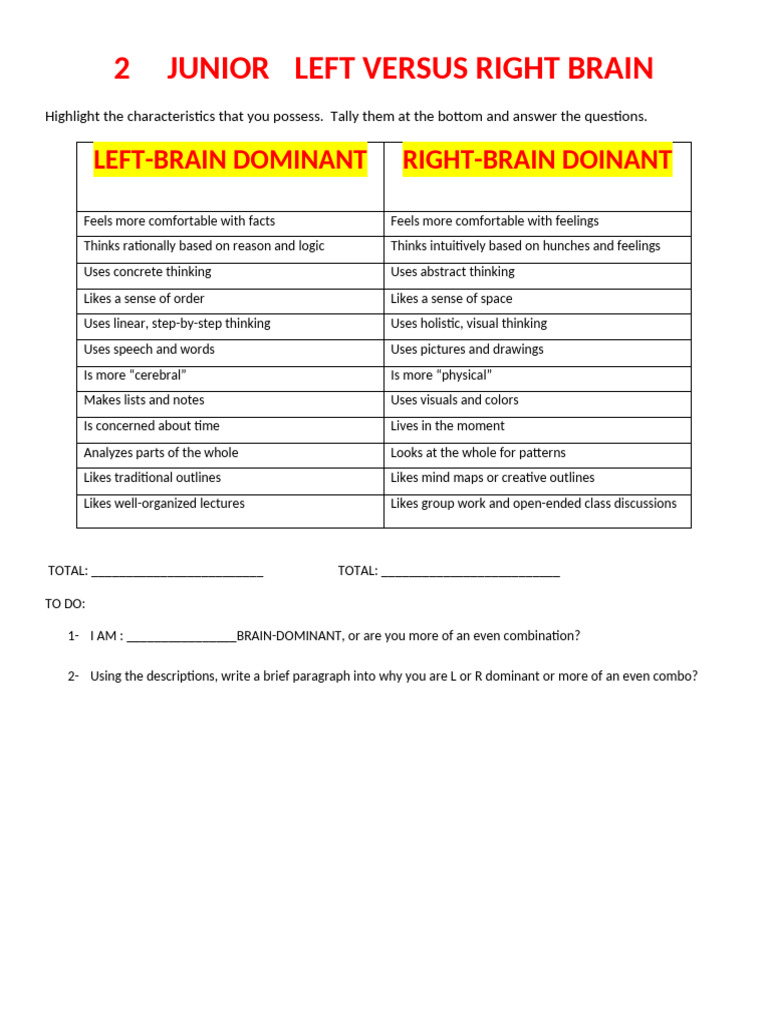 2 JUNIOR LEFT VERSUS RIGHT BRAIN

Highlight the characteristics that you possess. Tally them at the bottom and answer the questions.

| LEFT-BRAIN DOMINANT | RIGHT-BRAIN DOINANT |
|---|---|
| Feels more comfortable with facts | Feels more comfortable with feelings |
| Thinks rationally based on reason and logic | Thinks intuitively based on hunches and feelings |
| Uses concrete thinking | Uses abstract thinking |
| Likes a sense of order | Likes a sense of space |
| Uses linear, step-by-step thinking | Uses holistic, visual thinking |
| Uses speech and words | Uses pictures and drawings |
| Is more "cerebral" | Is more "physical" |
| Makes lists and notes | Uses visuals and colors |
| Is concerned about time | Lives in the moment |
| Analyzes parts of the whole | Looks at the whole for patterns |
| Likes traditional outlines | Likes mind maps or creative outlines |
| Likes well-organized lectures | Likes group work and open-ended class discussions |

TOTAL: ____ TOTAL: ____

TO DO:

1- I AM : ____BRAIN-DOMINANT, or are you more of an even combination?

2- Using the descriptions, write a brief paragraph into why you are L or R dominant or more of an even combo?